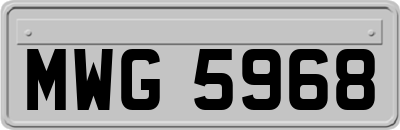 MWG 5968